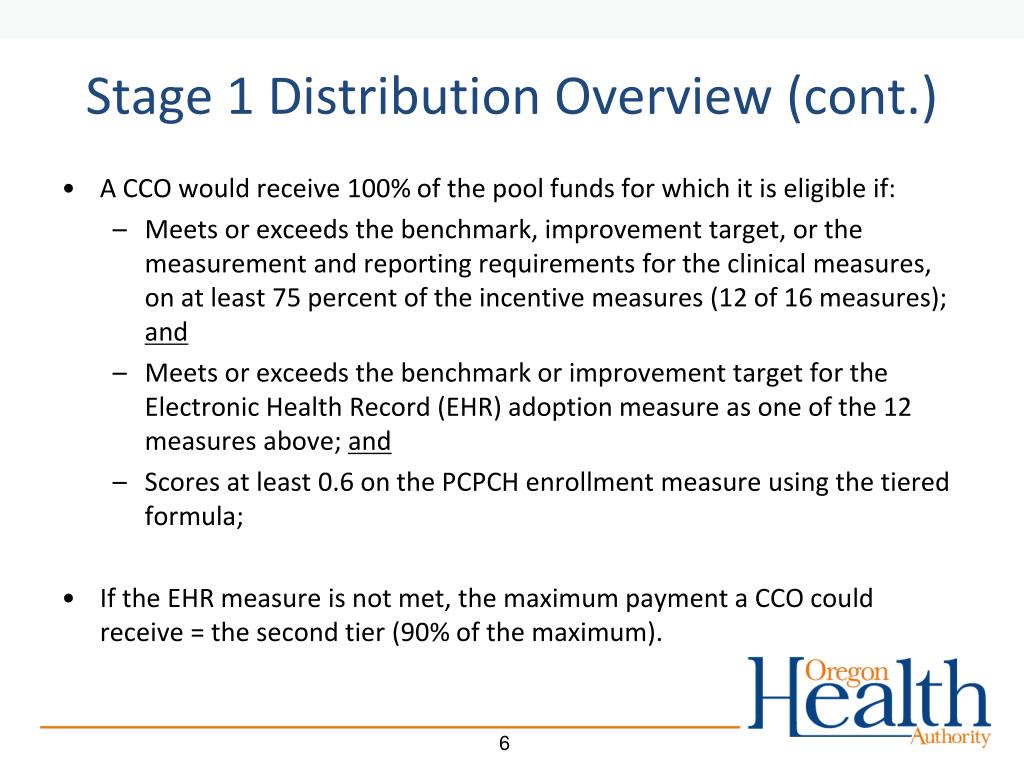 Stage 1 Distribution Overview (cont.)

• A CCO would receive 100% of the pool funds for which it is eligible if:
  – Meets or exceeds the benchmark, improvement target, or the measurement and reporting requirements for the clinical measures, on at least 75 percent of the incentive measures (12 of 16 measures); and
  – Meets or exceeds the benchmark or improvement target for the Electronic Health Record (EHR) adoption measure as one of the 12 measures above; and
  – Scores at least 0.6 on the PCPCH enrollment measure using the tiered formula;

• If the EHR measure is not met, the maximum payment a CCO could receive = the second tier (90% of the maximum).

Oregon Health Authority

6